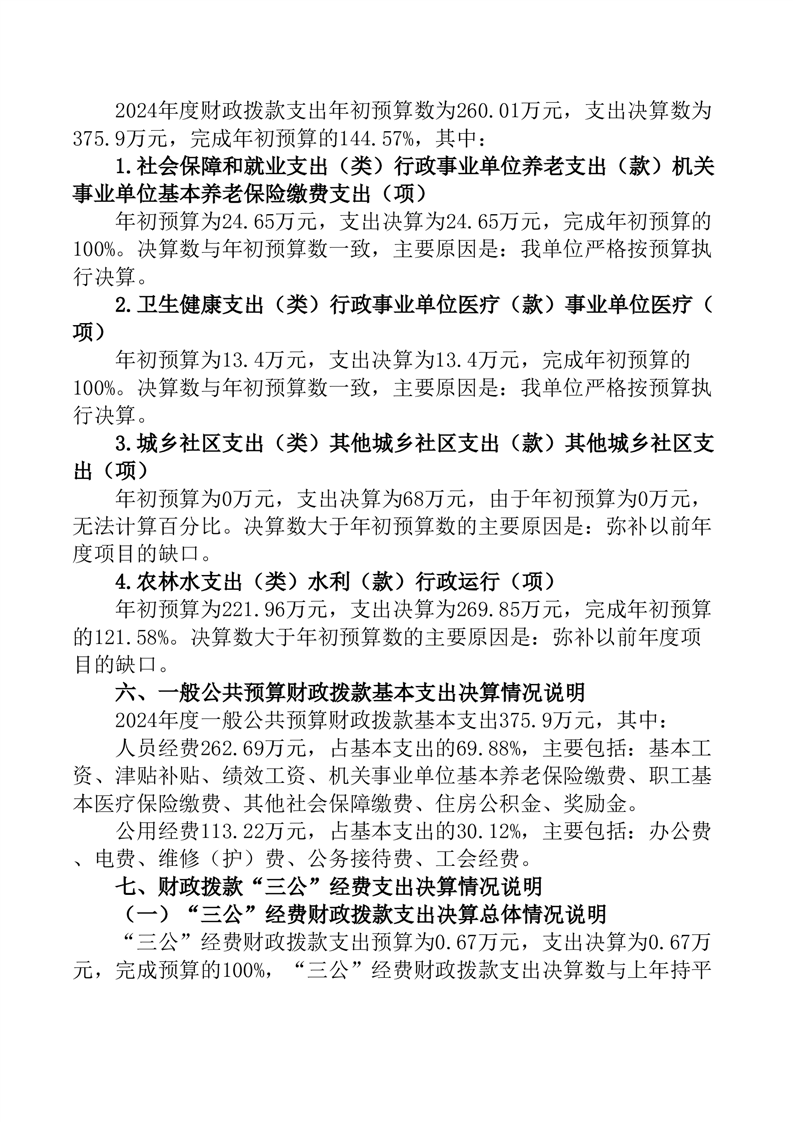 2024年度财政拨款支出年初预算数为260.01万元，支出决算数为375.9万元，完成年初预算的144.57%，其中：

1.社会保障和就业支出（类）行政事业单位养老支出（款）机关事业单位基本养老保险缴费支出（项）

年初预算为24.65万元，支出决算为24.65万元，完成年初预算的100%。决算数与年初预算数一致，主要原因是：我单位严格按预算执行决算。

2.卫生健康支出（类）行政事业单位医疗（款）事业单位医疗（项）

年初预算为13.4万元，支出决算为13.4万元，完成年初预算的100%。决算数与年初预算数一致，主要原因是：我单位严格按预算执行决算。

3.城乡社区支出（类）其他城乡社区支出（款）其他城乡社区支出（项）

年初预算为0万元，支出决算为68万元，由于年初预算为0万元，无法计算百分比。决算数大于年初预算数的主要原因是：弥补以前年度项目的缺口。

4.农林水支出（类）水利（款）行政运行（项）

年初预算为221.96万元，支出决算为269.85万元，完成年初预算的121.58%。决算数大于年初预算数的主要原因是：弥补以前年度项目的缺口。

六、一般公共预算财政拨款基本支出决算情况说明

2024年度一般公共预算财政拨款基本支出375.9万元，其中：

人员经费262.69万元，占基本支出的69.88%，主要包括：基本工资、津贴补贴、绩效工资、机关事业单位基本养老保险缴费、职工基本医疗保险缴费、其他社会保障缴费、住房公积金、奖励金。

公用经费113.22万元，占基本支出的30.12%，主要包括：办公费、电费、维修（护）费、公务接待费、工会经费。

七、财政拨款“三公”经费支出决算情况说明

（一）“三公”经费财政拨款支出决算总体情况说明

“三公”经费财政拨款支出预算为0.67万元，支出决算为0.67万元，完成预算的100%，“三公”经费财政拨款支出决算数与上年持平